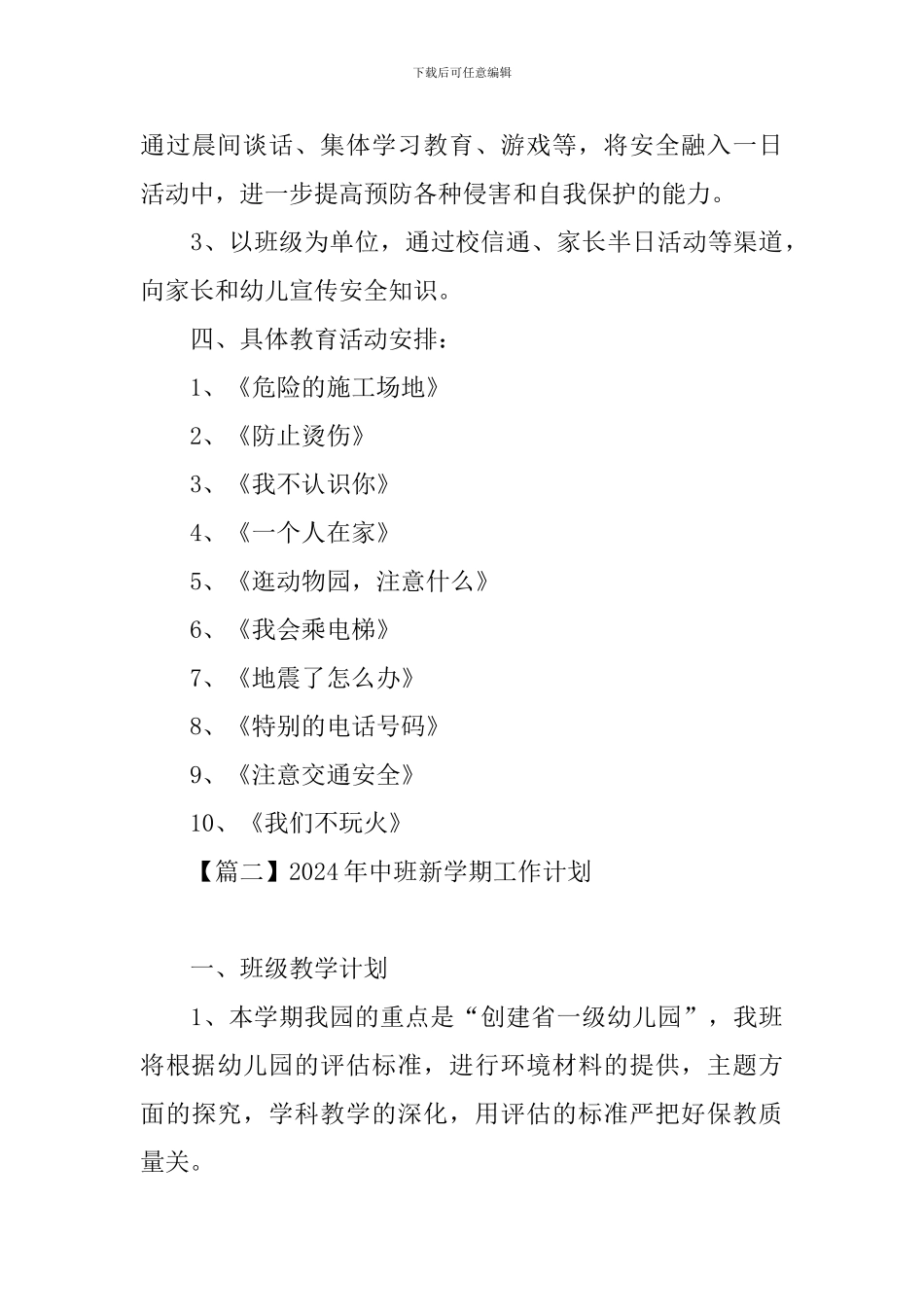 下载后可任意编辑

通过晨间谈话、集体学习教育、游戏等，将安全融入一日活动中，进一步提高预防各种侵害和自我保护的能力。

3、以班级为单位，通过校信通、家长半日活动等渠道，向家长和幼儿宣传安全知识。

四、具体教育活动安排：

1、《危险的施工场地》

2、《防止烫伤》

3、《我不认识你》

4、《一个人在家》

5、《逛动物园，注意什么》

6、《我会乘电梯》

7、《地震了怎么办》

8、《特别的电话号码》

9、《注意交通安全》

10、《我们不玩火》

【篇二】2024年中班新学期工作计划

一、班级教学计划

1、本学期我园的重点是“创建省一级幼儿园”，我班将根据幼儿园的评估标准，进行环境材料的提供，主题方面的探究，学科教学的深化，用评估的标准严把好保教质量关。